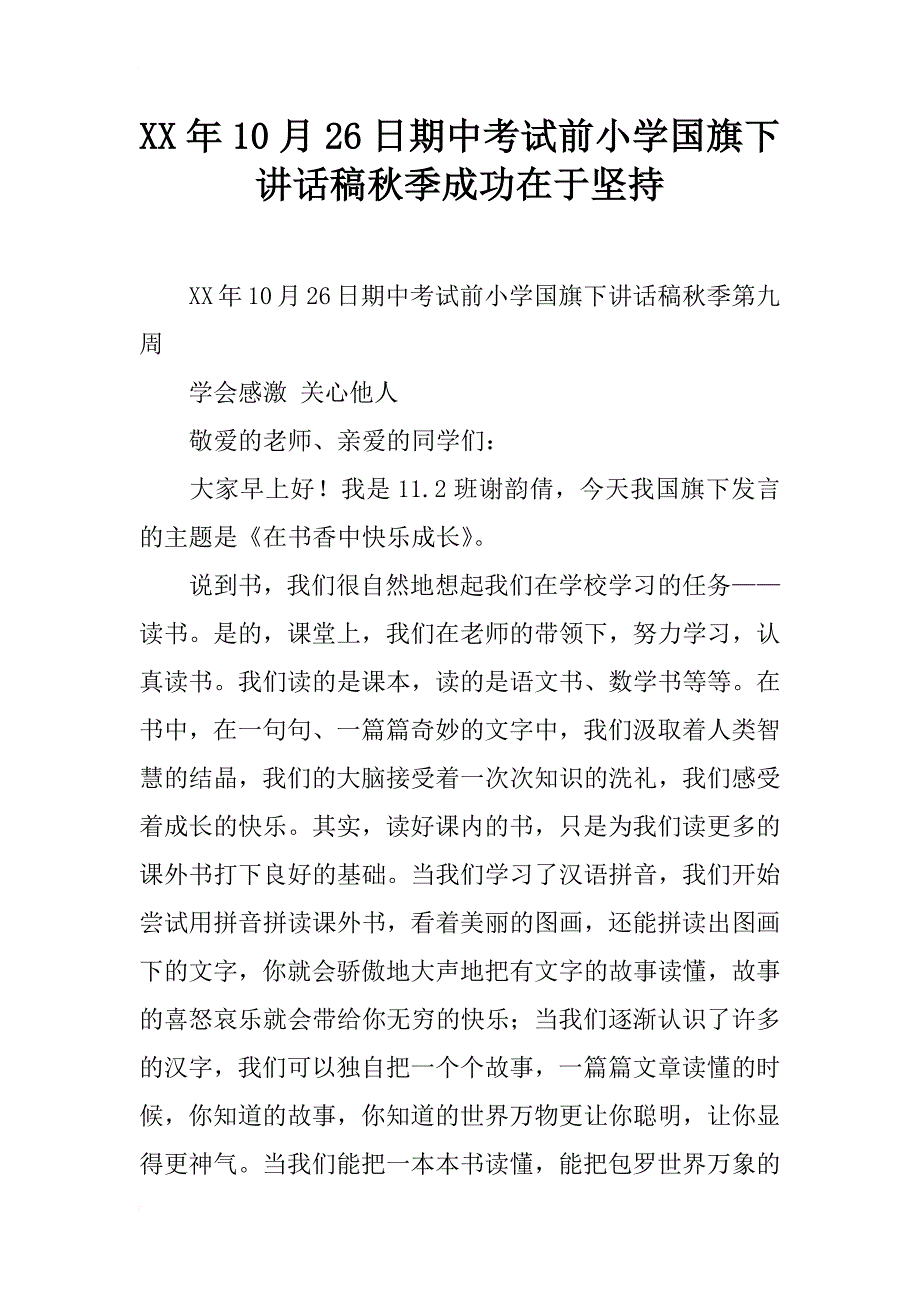 XX年10月26日期中考试前小学国旗下讲话稿秋季成功在于坚持

XX年10月26日期中考试前小学国旗下讲话稿秋季第九周

学会感激 关心他人

敬爱的老师、亲爱的同学们：

大家早上好！我是11.2班谢韵倩，今天我国旗下发言的主题是《在书香中快乐成长》。

说到书，我们很自然地想起我们在学校学习的任务——读书。是的，课堂上，我们在老师的带领下，努力学习，认真读书。我们读的是课本，读的是语文书、数学书等等。在书中，在一句句、一篇篇奇妙的文字中，我们汲取着人类智慧的结晶，我们的大脑接受着一次次知识的洗礼，我们感受着成长的快乐。其实，读好课内的书，只是为我们读更多的课外书打下良好的基础。当我们学习了汉语拼音，我们开始尝试用拼音拼读课外书，看着美丽的图画，还能拼读出图画下的文字，你就会骄傲地大声地把有文字的故事读懂，故事的喜怒哀乐就会带给你无穷的快乐；当我们逐渐认识了许多的汉字，我们可以独自把一个个故事，一篇篇文章读懂的时候，你知道的故事，你知道的世界万物更让你聪明，让你显得更神气。当我们能把一本本书读懂，能把包罗世界万象的